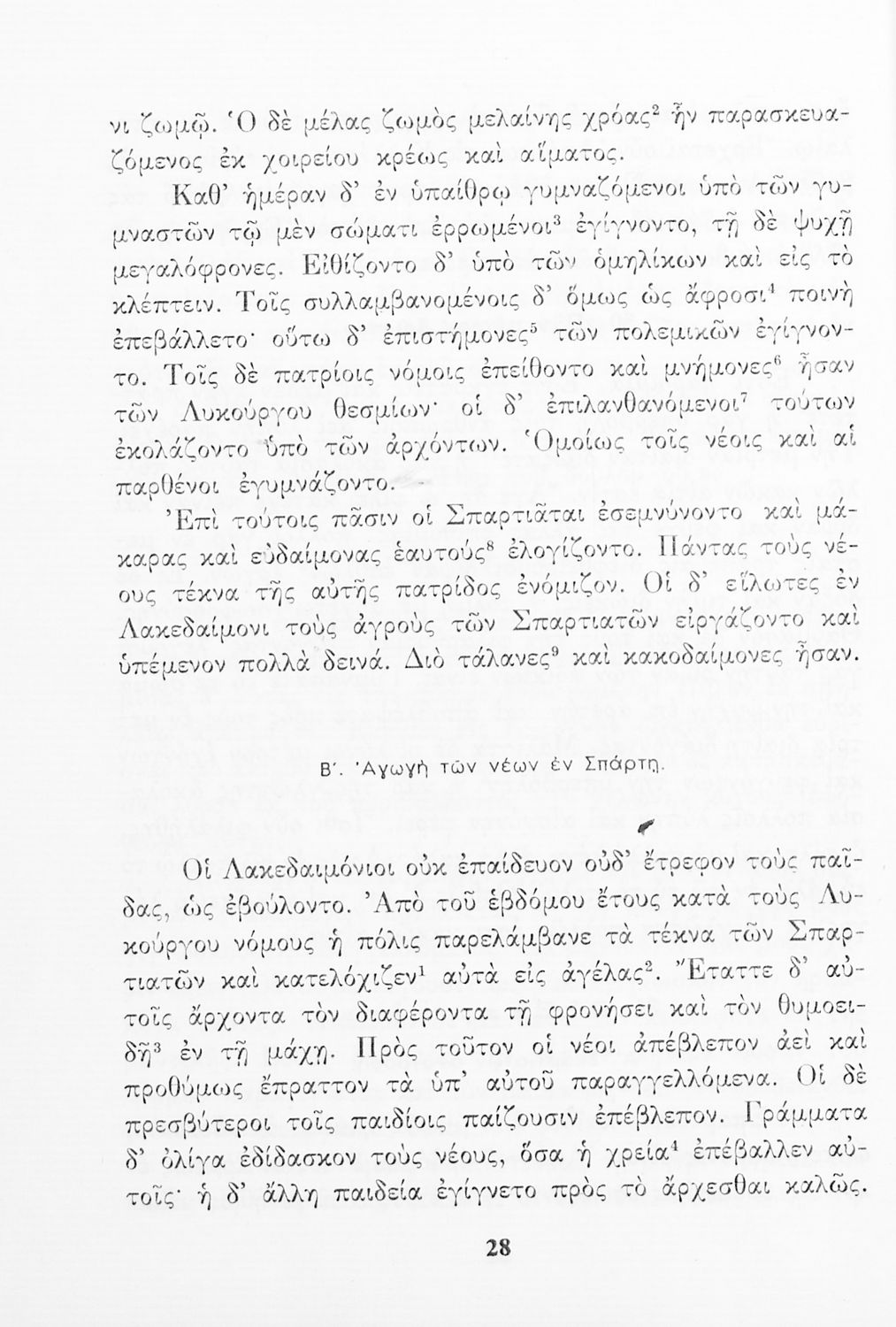 νι ζωμῷ. Ὁ δὲ μέλας ζωμὸς μελαίνης χρόας$^2$ ἦν παρασκευαζόμενος ἐκ χοιρείου κρέως καὶ αἵματος.

Καθ' ἡμέραν δ' ἐν ὑπαίθρῳ γυμναζόμενοι ὑπὸ τῶν γυμναστῶν τῷ μὲν σώματι ἐρρωμένοι$^3$ ἐγίγνοντο, τῇ δὲ ψυχῇ μεγαλόφρονες. Εἰθίζοντο δ' ὑπὸ τῶν ὁμηλίκων καὶ εἰς τὸ κλέπτειν. Τοῖς συλλαμβανομένοις δ' ὅμως ὡς ἄφροσι$^4$ ποινὴ ἐπεβάλλετο· οὕτω δ' ἐπιστήμονες$^5$ τῶν πολεμικῶν ἐγίγνοντο. Τοῖς δὲ πατρίοις νόμοις ἐπείθοντο καὶ μνήμονες$^6$ ἦσαν τῶν Λυκούργου θεσμίων· οἱ δ' ἐπιλανθανόμενοι$^7$ τούτων ἐκολάζοντο ὑπὸ τῶν ἀρχόντων. Ὁμοίως τοῖς νέοις καὶ αἱ παρθένοι ἐγυμνάζοντο.

Ἐπὶ τούτοις πᾶσιν οἱ Σπαρτιᾶται ἐσεμνύνοντο καὶ μάκαρας καὶ εὐδαίμονας ἑαυτούς$^8$ ἐλογίζοντο. Πάντας τοὺς νέους τέκνα τῆς αὐτῆς πατρίδος ἐνόμιζον. Οἱ δ' εἵλωτες ἐν Λακεδαίμονι τοὺς ἀγροὺς τῶν Σπαρτιατῶν εἰργάζοντο καὶ ὑπέμενον πολλὰ δεινά. Διὸ τάλανες$^9$ καὶ κακοδαίμονες ἦσαν.

Β'. Ἀγωγὴ τῶν νέων ἐν Σπάρτῃ.

Οἱ Λακεδαιμόνιοι οὐκ ἐπαίδευον οὐδ' ἔτρεφον τοὺς παῖδας, ὡς ἐβούλοντο. Ἀπὸ τοῦ ἑβδόμου ἔτους κατὰ τοὺς Λυκούργου νόμους ἡ πόλις παρελάμβανε τὰ τέκνα τῶν Σπαρτιατῶν καὶ κατελόχιζεν$^1$ αὐτὰ εἰς ἀγέλας$^2$. Ἔταττε δ' αὐτοῖς ἄρχοντα τὸν διαφέροντα τῇ φρονήσει καὶ τὸν θυμοειδῆ$^3$ ἐν τῇ μάχῃ. Πρὸς τοῦτον οἱ νέοι ἀπέβλεπον ἀεὶ καὶ προθύμως ἔπραττον τὰ ὑπ' αὐτοῦ παραγγελλόμενα. Οἱ δὲ πρεσβύτεροι τοῖς παιδίοις παίζουσιν ἐπέβλεπον. Γράμματα δ' ὀλίγα ἐδίδασκον τοὺς νέους, ὅσα ἡ χρεία$^4$ ἐπέβαλλεν αὐτοῖς· ἡ δ' ἄλλη παιδεία ἐγίγνετο πρὸς τὸ ἄρχεσθαι καλῶς.

28